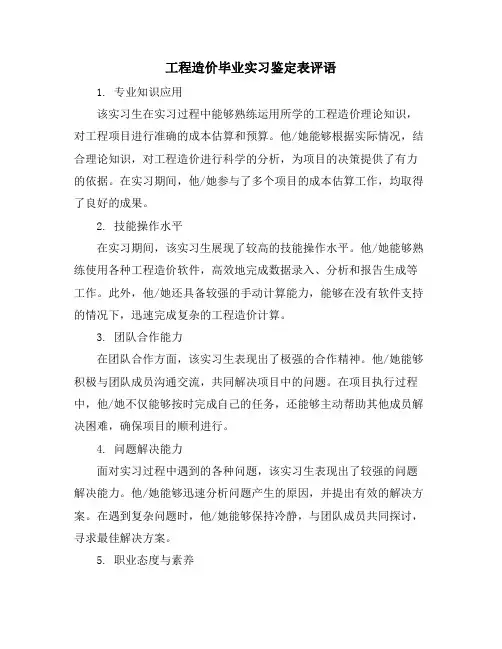 工程造价毕业实习鉴定表评语

1. 专业知识应用

该实习生在实习过程中能够熟练运用所学的工程造价理论知识，对工程项目进行准确的成本估算和预算。他/她能够根据实际情况，结合理论知识，对工程造价进行科学的分析，为项目的决策提供了有力的依据。在实习期间，他/她参与了多个项目的成本估算工作，均取得了良好的成果。

2. 技能操作水平

在实习期间，该实习生展现了较高的技能操作水平。他/她能够熟练使用各种工程造价软件，高效地完成数据录入、分析和报告生成等工作。此外，他/她还具备较强的手动计算能力，能够在没有软件支持的情况下，迅速完成复杂的工程造价计算。

3. 团队合作能力

在团队合作方面，该实习生表现出了极强的合作精神。他/她能够积极与团队成员沟通交流，共同解决项目中的问题。在项目执行过程中，他/她不仅能够按时完成自己的任务，还能够主动帮助其他成员解决困难，确保项目的顺利进行。

4. 问题解决能力

面对实习过程中遇到的各种问题，该实习生表现出了较强的问题解决能力。他/她能够迅速分析问题产生的原因，并提出有效的解决方案。在遇到复杂问题时，他/她能够保持冷静，与团队成员共同探讨，寻求最佳解决方案。

5. 职业态度与素养